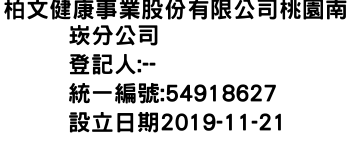 柏文健康事業股份有限公司桃園南崁分公司
登記人:--
統一編號:54918627
設立日期2019-11-21